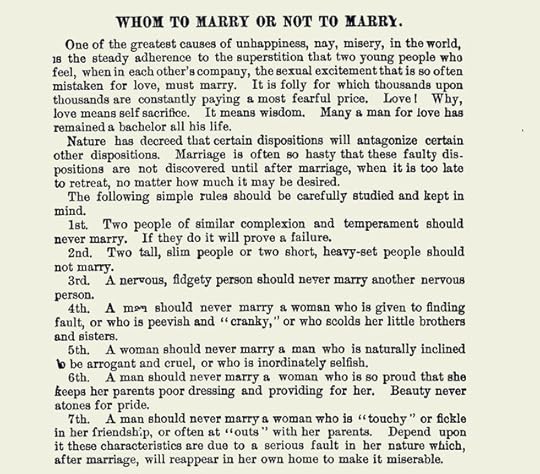 WHOM TO MARRY OR NOT TO MARRY.

One of the greatest causes of unhappiness, nay, misery, in the world, is the steady adherence to the superstition that two young people who feel, when in each other's company, the sexual excitement that is so often mistaken for love, must marry. It is folly for which thousands upon thousands are constantly paying a most fearful price. Love! Why, love means self sacrifice. It means wisdom. Many a man for love has remained a bachelor all his life.

Nature has decreed that certain dispositions will antagonize certain other dispositions. Marriage is often so hasty that these faulty dispositions are not discovered until after marriage, when it is too late to retreat, no matter how much it may be desired.

The following simple rules should be carefully studied and kept in mind.

1st. Two people of similar complexion and temperament should never marry. If they do it will prove a failure.

2nd. Two tall, slim people or two short, heavy-set people should not marry.

3rd. A nervous, fidgety person should never marry another nervous person.

4th. A man should never marry a woman who is given to finding fault, or who is peevish and "cranky," or who scolds her little brothers and sisters.

5th. A woman should never marry a man who is naturally inclined to be arrogant and cruel, or who is inordinately selfish.

6th. A man should never marry a woman who is so proud that she keeps her parents poor dressing and providing for her. Beauty never atones for pride.

7th. A man should never marry a woman who is "touchy" or fickle in her friendship, or often at "outs" with her parents. Depend upon it these characteristics are due to a serious fault in her nature which, after marriage, will reappear in her own home to make it miserable.